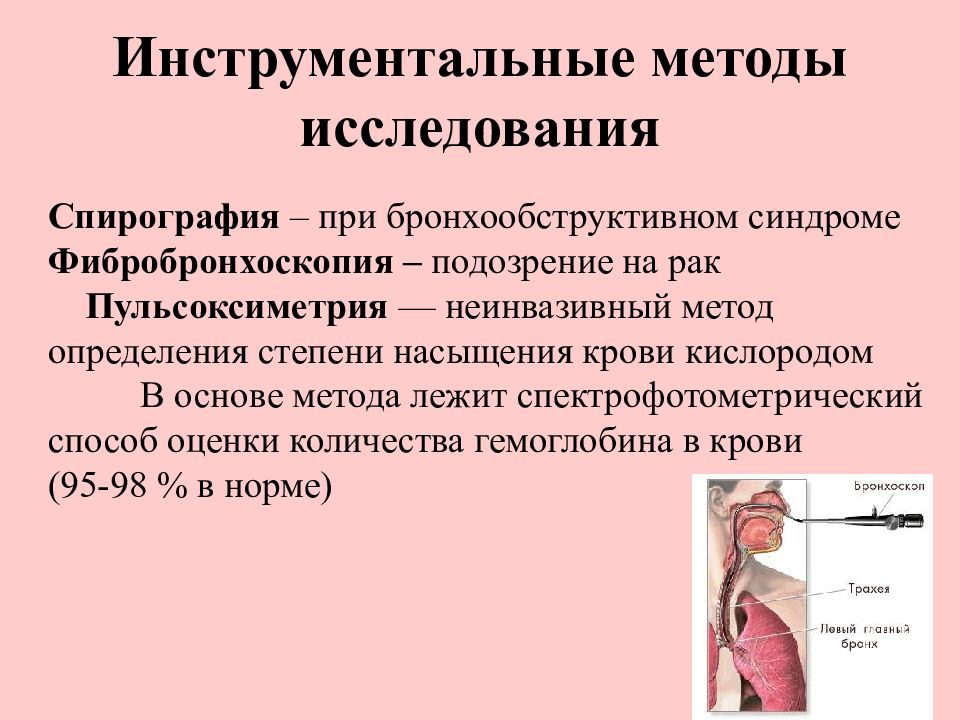 Инструментальные методы исследования

Спирография – при бронхообструктивном синдроме
Фибробронхоскопия – подозрение на рак
Пульсоксиметрия — неинвазивный метод определения степени насыщения крови кислородом
В основе метода лежит спектрофотометрический способ оценки количества гемоглобина в крови (95-98 % в норме)

Бронхоскоп
Трахея
Левый главный бронх